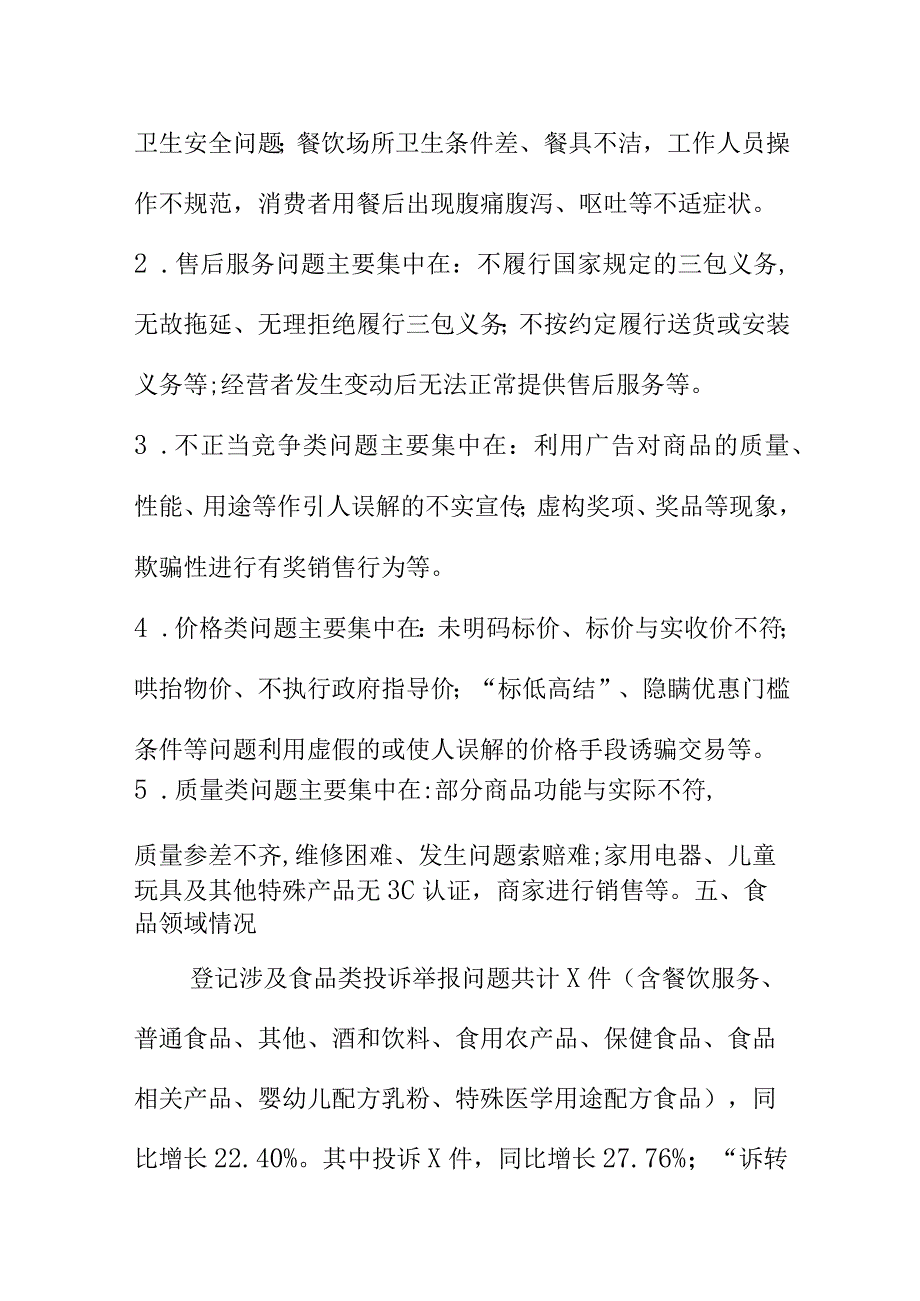 卫生安全问题;餐饮场所卫生条件差、餐具不洁，工作人员操作不规范，消费者用餐后出现腹痛腹泻、呕吐等不适症状。

2．售后服务问题主要集中在：不履行国家规定的三包义务，无故拖延、无理拒绝履行三包义务;不按约定履行送货或安装义务等;经营者发生变动后无法正常提供售后服务等。

3．不正当竞争类问题主要集中在：利用广告对商品的质量、性能、用途等作引人误解的不实宣传;虚构奖项、奖品等现象，欺骗性进行有奖销售行为等。

4．价格类问题主要集中在:未明码标价、标价与实收价不符;哄抬物价、不执行政府指导价;“标低高结”、隐瞒优惠门槛条件等问题利用虚假的或使人误解的价格手段诱骗交易等。

5．质量类问题主要集中在:部分商品功能与实际不符,

质量参差不齐,维修困难、发生问题索赔难;家用电器、儿童玩具及其他特殊产品无3C认证，商家进行销售等。五、食品领域情况

登记涉及食品类投诉举报问题共计X件（含餐饮服务、普通食品、其他、酒和饮料、食用农产品、保健食品、食品相关产品、婴幼儿配方乳粉、特殊医学用途配方食品），同比增长22.40%。其中投诉X件，同比增长27.76%；“诉转